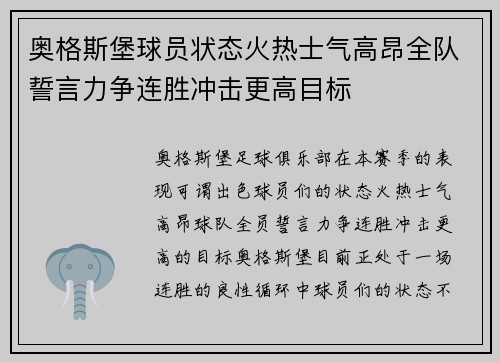 奥格斯堡球员状态火热士气高昂全队誓言力争连胜冲击更高目标

奥格斯堡足球俱乐部在本赛季的表现可谓出色球员们的状态火热士气高昂球队全员誓言力争连胜冲击更高的目标奥格斯堡目前正处于一场连胜的良性循环中球员们的状态不